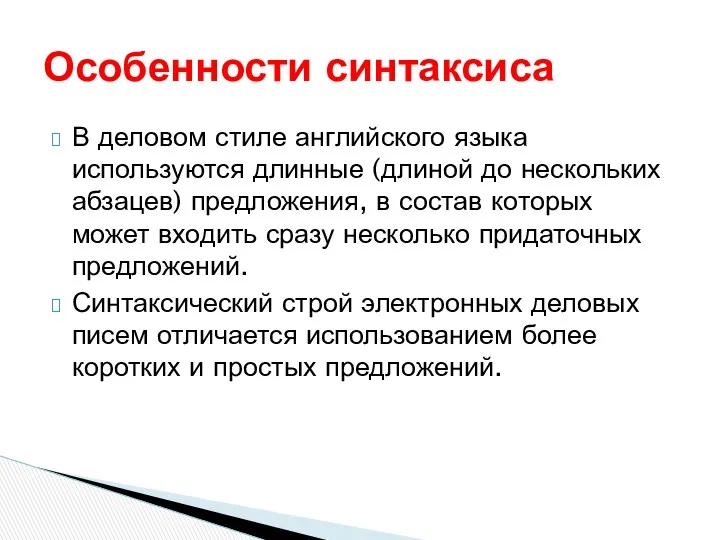 Особенности синтаксиса

В деловом стиле английского языка используются длинные (длиной до нескольких абзацев) предложения, в состав которых может входить сразу несколько придаточных предложений.

Синтаксический строй электронных деловых писем отличается использованием более коротких и простых предложений.